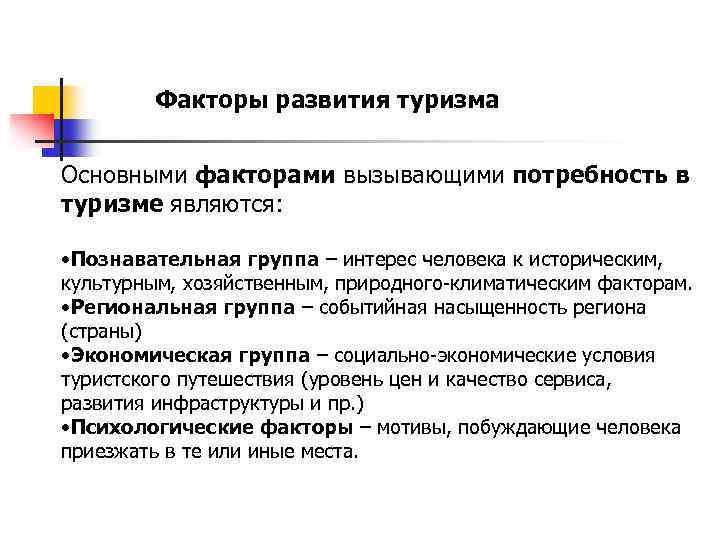 Факторы развития туризма

Основными факторами вызывающими потребность в туризме являются:

•Познавательная группа – интерес человека к историческим, культурным, хозяйственным, природного-климатическим факторам.
•Региональная группа – событийная насыщенность региона (страны)
•Экономическая группа – социально-экономические условия туристского путешествия (уровень цен и качество сервиса, развития инфраструктуры и пр.)
•Психологические факторы – мотивы, побуждающие человека приезжать в те или иные места.